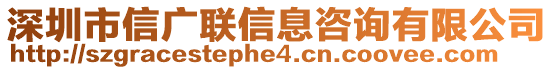 深圳市信广联信息咨询有限公司
http://szgracestephe4.cn.coovee.com